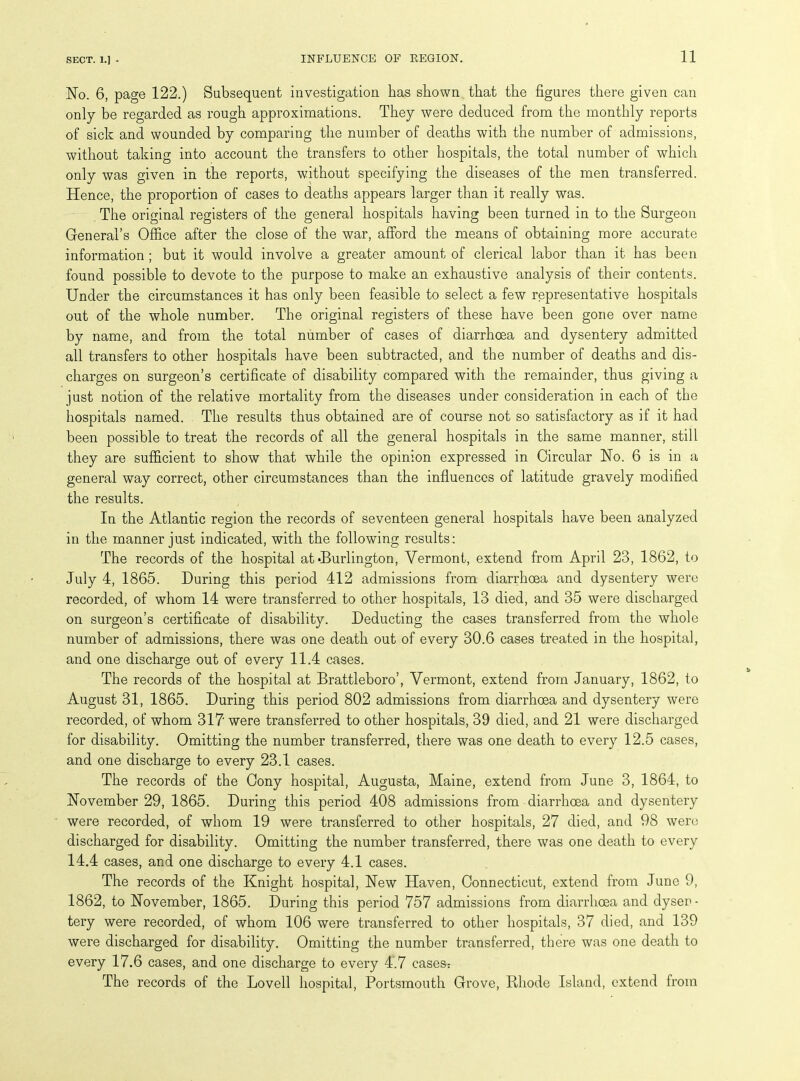 SECT. I.] INFLUENCE OF REGION. 11

No. 6, page 122.) Subsequent investigation has shown that the figures there given can only be regarded as rough approximations. They were deduced from the monthly reports of sick and wounded by comparing the number of deaths with the number of admissions, without taking into account the transfers to other hospitals, the total number of which only was given in the reports, without specifying the diseases of the men transferred. Hence, the proportion of cases to deaths appears larger than it really was.

The original registers of the general hospitals having been turned in to the Surgeon General's Office after the close of the war, afford the means of obtaining more accurate information; but it would involve a greater amount of clerical labor than it has been found possible to devote to the purpose to make an exhaustive analysis of their contents. Under the circumstances it has only been feasible to select a few representative hospitals out of the whole number. The original registers of these have been gone over name by name, and from the total number of cases of diarrhœa and dysentery admitted all transfers to other hospitals have been subtracted, and the number of deaths and discharges on surgeon's certificate of disability compared with the remainder, thus giving a just notion of the relative mortality from the diseases under consideration in each of the hospitals named. The results thus obtained are of course not so satisfactory as if it had been possible to treat the records of all the general hospitals in the same manner, still they are sufficient to show that while the opinion expressed in Circular No. 6 is in a general way correct, other circumstances than the influences of latitude gravely modified the results.

In the Atlantic region the records of seventeen general hospitals have been analyzed in the manner just indicated, with the following results:

The records of the hospital at Burlington, Vermont, extend from April 23, 1862, to July 4, 1865. During this period 412 admissions from diarrhœa and dysentery were recorded, of whom 14 were transferred to other hospitals, 13 died, and 35 were discharged on surgeon's certificate of disability. Deducting the cases transferred from the whole number of admissions, there was one death out of every 30.6 cases treated in the hospital, and one discharge out of every 11.4 cases.

The records of the hospital at Brattleboro', Vermont, extend from January, 1862, to August 31, 1865. During this period 802 admissions from diarrhœa and dysentery were recorded, of whom 317 were transferred to other hospitals, 39 died, and 21 were discharged for disability. Omitting the number transferred, there was one death to every 12.5 cases, and one discharge to every 23.1 cases.

The records of the Cony hospital, Augusta, Maine, extend from June 3, 1864, to November 29, 1865. During this period 408 admissions from diarrhœa and dysentery were recorded, of whom 19 were transferred to other hospitals, 27 died, and 98 were discharged for disability. Omitting the number transferred, there was one death to every 14.4 cases, and one discharge to every 4.1 cases.

The records of the Knight hospital, New Haven, Connecticut, extend from June 9, 1862, to November, 1865. During this period 757 admissions from diarrhœa and dysentery were recorded, of whom 106 were transferred to other hospitals, 37 died, and 139 were discharged for disability. Omitting the number transferred, there was one death to every 17.6 cases, and one discharge to every 4.7 cases.

The records of the Lovell hospital, Portsmouth Grove, Rhode Island, extend from